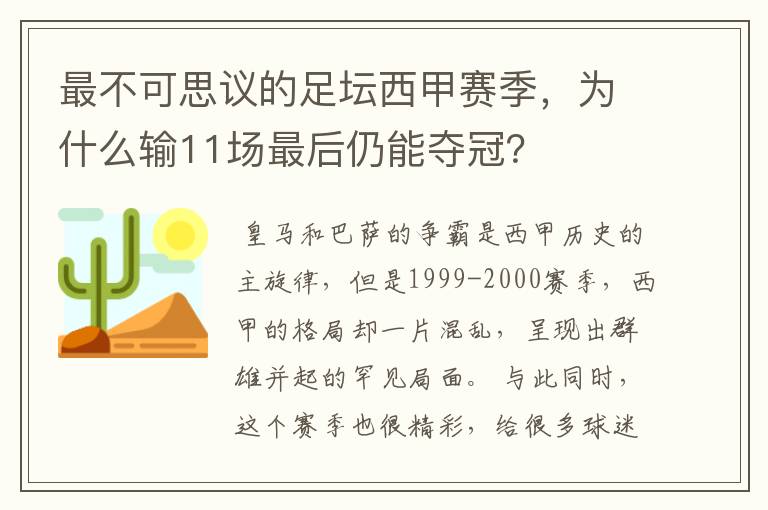 最不可思议的足坛西甲赛季，为什么输11场最后仍能夺冠？

皇马和巴萨的争霸是西甲历史的主旋律，但是1999-2000赛季，西甲的格局却一片混乱，呈现出群雄并起的罕见局面。与此同时，这个赛季也很精彩，给很多球迷